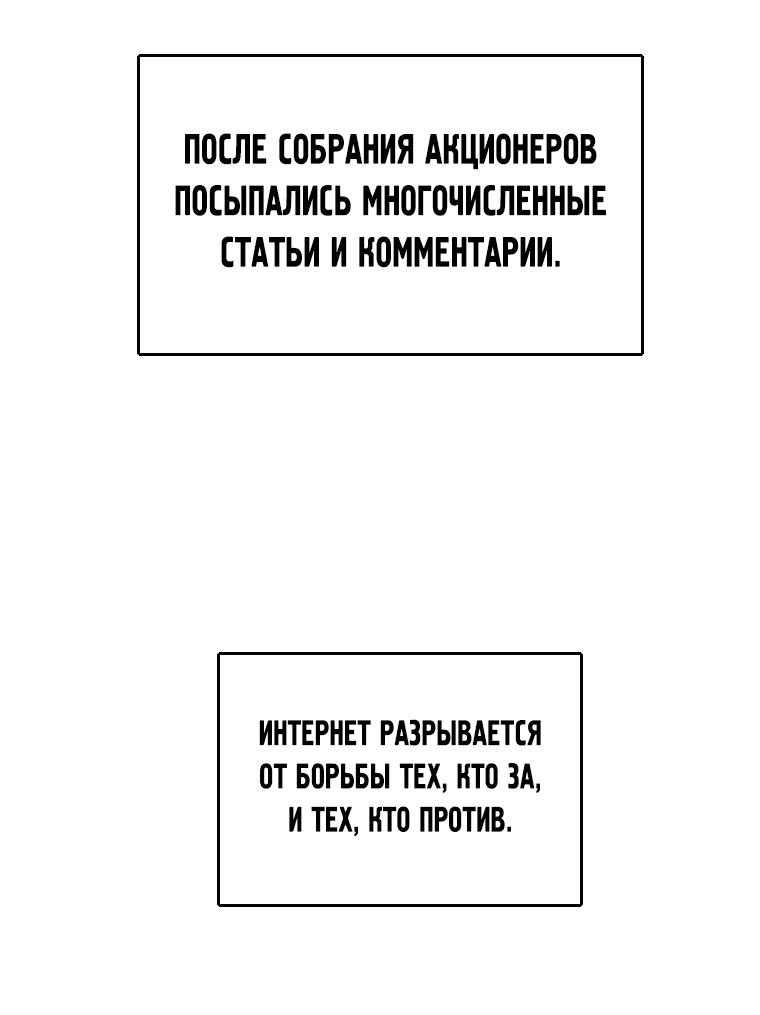 ПОСЛЕ СОБРАНИЯ АКЦИОНЕРОВ ПОСЫПАЛИСЬ МНОГОЧИСЛЕННЫЕ СТАТЬИ И КОММЕНТАРИИ.

ИНТЕРНЕТ РАЗРЫВАЕТСЯ ОТ БОРЬБЫ ТЕХ, КТО ЗА, И ТЕХ, КТО ПРОТИВ.